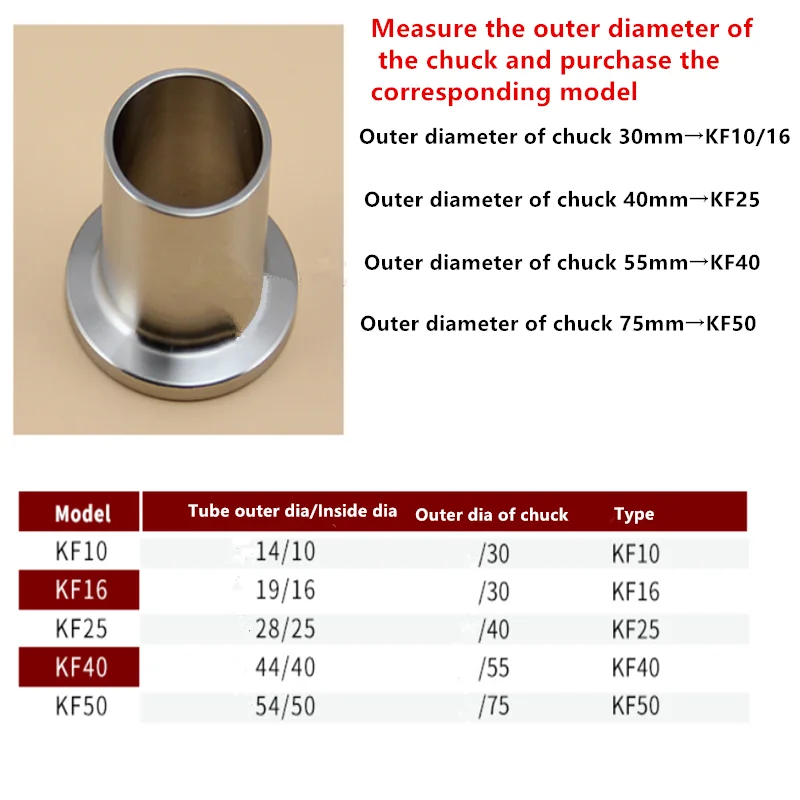 Measure the outer diameter of the chuck and purchase the corresponding model

Outer diameter of chuck 30mm→KF10/16

Outer diameter of chuck 40mm→KF25

Outer diameter of chuck 55mm→KF40

Outer diameter of chuck 75mm→KF50

| Model | Tube outer dia/Inside dia | Outer dia of chuck | Type |
|---|---|---|---|
| KF10 | 14/10 | /30 | KF10 |
| KF16 | 19/16 | /30 | KF16 |
| KF25 | 28/25 | /40 | KF25 |
| KF40 | 44/40 | /55 | KF40 |
| KF50 | 54/50 | /75 | KF50 |